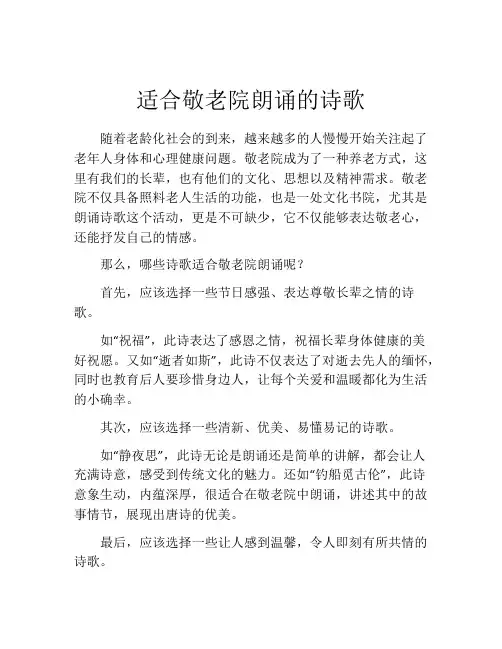 适合敬老院朗诵的诗歌

随着老龄化社会的到来，越来越多的人慢慢开始关注起了老年人身体和心理健康问题。敬老院成为了一种养老方式，这里有我们的长辈，也有他们的文化、思想以及精神需求。敬老院不仅具备照料老人生活的功能，也是一处文化书院，尤其是朗诵诗歌这个活动，更是不可缺少，它不仅能够表达敬老心，还能抒发自己的情感。

那么，哪些诗歌适合敬老院朗诵呢？

首先，应该选择一些节日感强、表达尊敬长辈之情的诗歌。

如“祝福”，此诗表达了感恩之情，祝福长辈身体健康的美好祝愿。又如“逝者如斯”，此诗不仅表达了对逝去先人的缅怀，同时也教育后人要珍惜身边人，让每个关爱和温暖都化为生活的小确幸。

其次，应该选择一些清新、优美、易懂易记的诗歌。

如“静夜思”，此诗无论是朗诵还是简单的讲解，都会让人充满诗意，感受到传统文化的魅力。还如“钓船觅古伦”，此诗意象生动，内蕴深厚，很适合在敬老院中朗诵，讲述其中的故事情节，展现出唐诗的优美。

最后，应该选择一些让人感到温馨，令人即刻有所共情的诗歌。